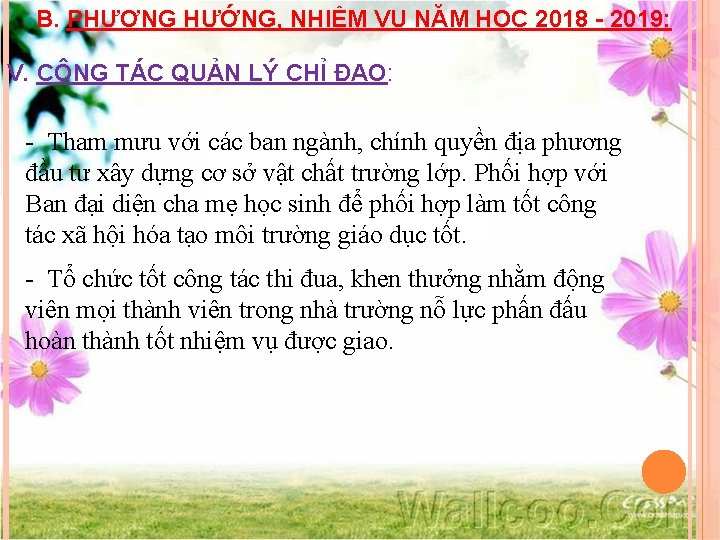 B. PHƯƠNG HƯỚNG, NHIỆM VỤ NĂM HỌC 2018 - 2019:

V. CÔNG TÁC QUẢN LÝ CHỈ ĐẠO:

- Tham mưu với các ban ngành, chính quyền địa phương đầu tư xây dựng cơ sở vật chất trường lớp. Phối hợp với Ban đại diện cha mẹ học sinh để phối hợp làm tốt công tác xã hội hóa tạo môi trường giáo dục tốt.

- Tổ chức tốt công tác thi đua, khen thưởng nhằm động viên mọi thành viên trong nhà trường nỗ lực phấn đấu hoàn thành tốt nhiệm vụ được giao.

Wallcoo.Com